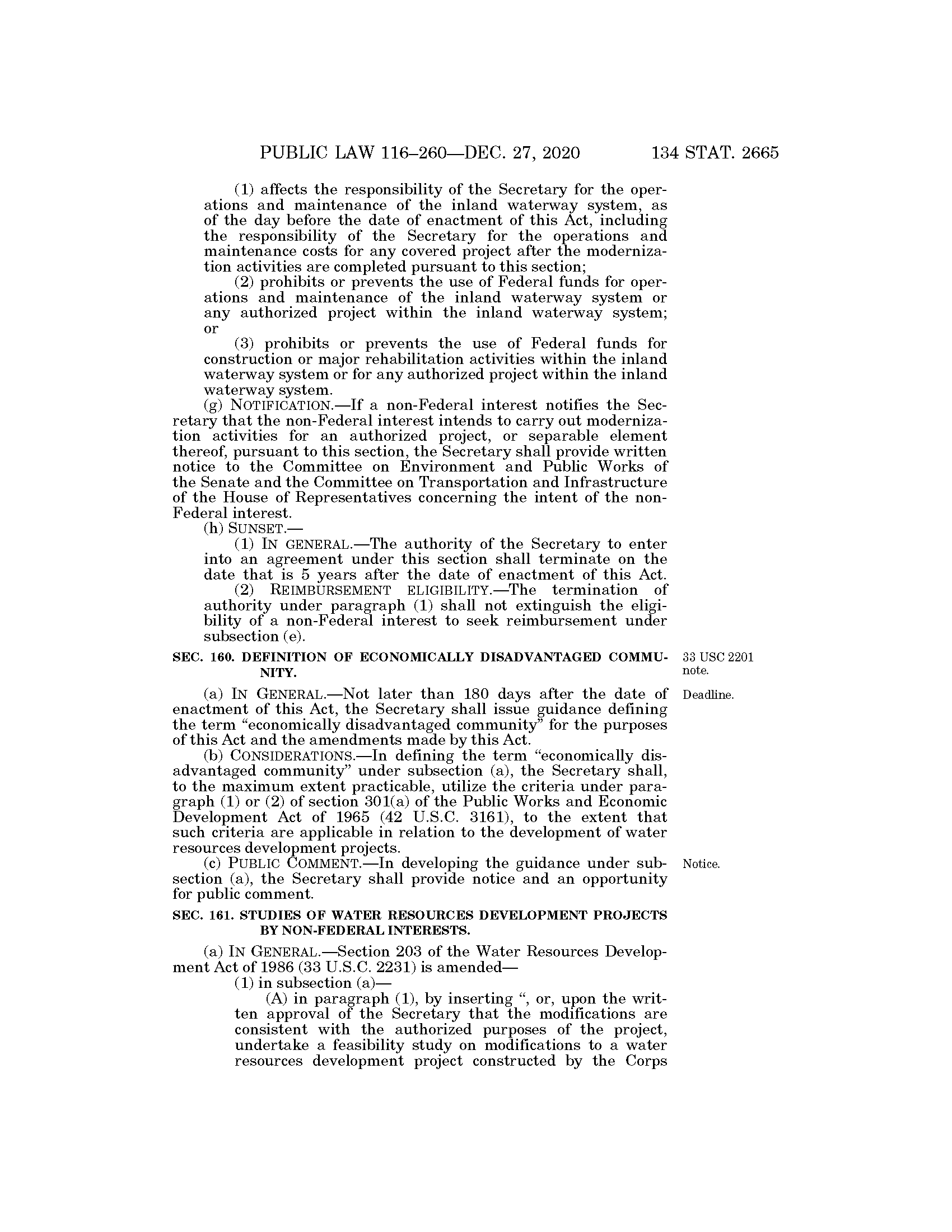 PUBLIC LAW 116–260—DEC. 27, 2020 134 STAT. 2665

(1) affects the responsibility of the Secretary for the operations and maintenance of the inland waterway system, as of the day before the date of enactment of this Act, including the responsibility of the Secretary for the operations and maintenance costs for any covered project after the modernization activities are completed pursuant to this section;

(2) prohibits or prevents the use of Federal funds for operations and maintenance of the inland waterway system or any authorized project within the inland waterway system; or

(3) prohibits or prevents the use of Federal funds for construction or major rehabilitation activities within the inland waterway system or for any authorized project within the inland waterway system.

(g) NOTIFICATION.—If a non-Federal interest notifies the Secretary that the non-Federal interest intends to carry out modernization activities for an authorized project, or separable element thereof, pursuant to this section, the Secretary shall provide written notice to the Committee on Environment and Public Works of the Senate and the Committee on Transportation and Infrastructure of the House of Representatives concerning the intent of the non-Federal interest.

(h) SUNSET.—

(1) IN GENERAL.—The authority of the Secretary to enter into an agreement under this section shall terminate on the date that is 5 years after the date of enactment of this Act.

(2) REIMBURSEMENT ELIGIBILITY.—The termination of authority under paragraph (1) shall not extinguish the eligibility of a non-Federal interest to seek reimbursement under subsection (e).

SEC. 160. DEFINITION OF ECONOMICALLY DISADVANTAGED COMMUNITY.

33 USC 2201 note.

Deadline.

(a) IN GENERAL.—Not later than 180 days after the date of enactment of this Act, the Secretary shall issue guidance defining the term "economically disadvantaged community" for the purposes of this Act and the amendments made by this Act.

(b) CONSIDERATIONS.—In defining the term "economically disadvantaged community" under subsection (a), the Secretary shall, to the maximum extent practicable, utilize the criteria under paragraph (1) or (2) of section 301(a) of the Public Works and Economic Development Act of 1965 (42 U.S.C. 3161), to the extent that such criteria are applicable in relation to the development of water resources development projects.

Notice.

(c) PUBLIC COMMENT.—In developing the guidance under subsection (a), the Secretary shall provide notice and an opportunity for public comment.

SEC. 161. STUDIES OF WATER RESOURCES DEVELOPMENT PROJECTS BY NON-FEDERAL INTERESTS.

(a) IN GENERAL.—Section 203 of the Water Resources Development Act of 1986 (33 U.S.C. 2231) is amended—

(1) in subsection (a)—

(A) in paragraph (1), by inserting ", or, upon the written approval of the Secretary that the modifications are consistent with the authorized purposes of the project, undertake a feasibility study on modifications to a water resources development project constructed by the Corps